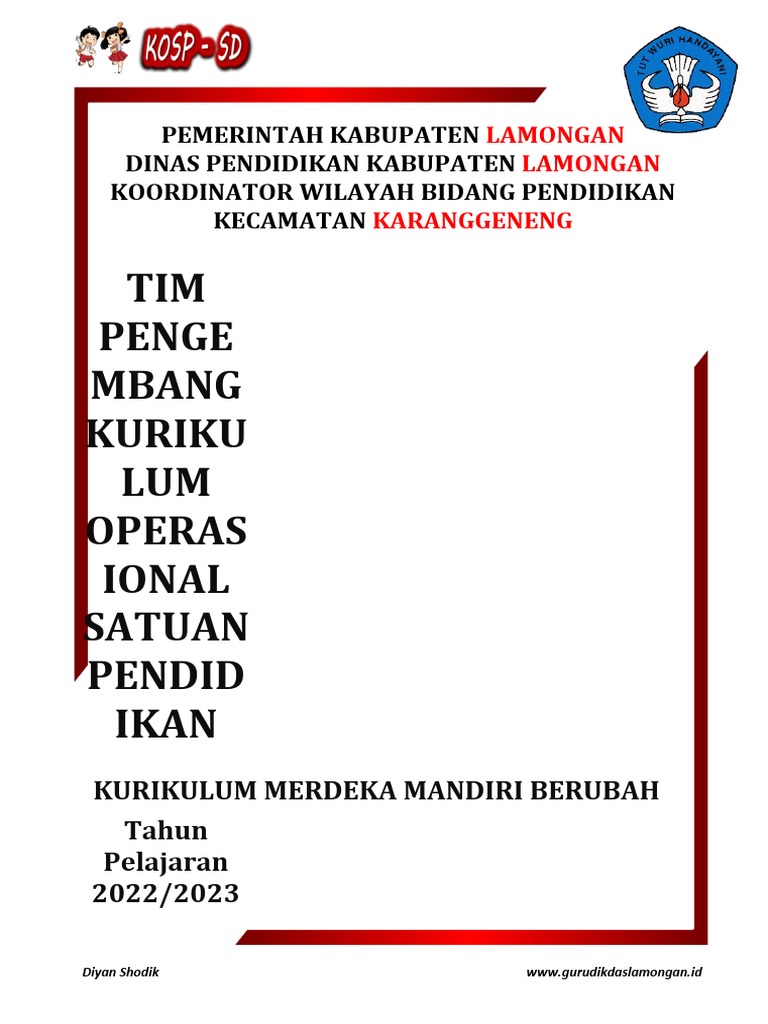 KOSP - SD

TUT WURI HANDAYANI

PEMERINTAH KABUPATEN LAMONGAN
DINAS PENDIDIKAN KABUPATEN LAMONGAN
KOORDINATOR WILAYAH BIDANG PENDIDIKAN
KECAMATAN KARANGGENENG

TIM PENGE MBANG KURIKU LUM OPERAS IONAL SATUAN PENDID IKAN

KURIKULUM MERDEKA MANDIRI BERUBAH

Tahun Pelajaran 2022/2023

Diyan Shodik

www.gurudikdaslamongan.id